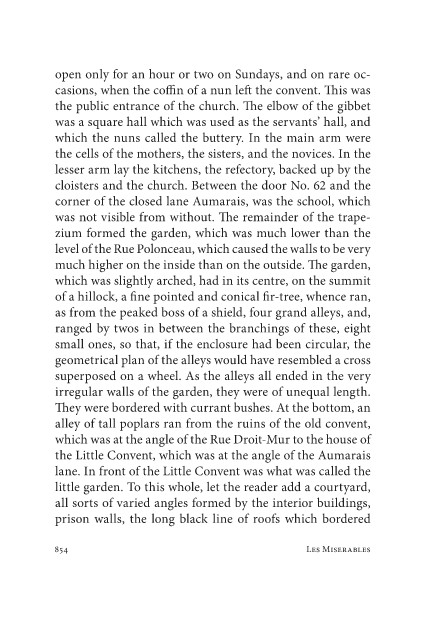 open only for an hour or two on Sundays, and on rare occasions, when the coffin of a nun left the convent. This was the public entrance of the church. The elbow of the gibbet was a square hall which was used as the servants' hall, and which the nuns called the buttery. In the main arm were the cells of the mothers, the sisters, and the novices. In the lesser arm lay the kitchens, the refectory, backed up by the cloisters and the church. Between the door No. 62 and the corner of the closed lane Aumarais, was the school, which was not visible from without. The remainder of the trapezium formed the garden, which was much lower than the level of the Rue Polonceau, which caused the walls to be very much higher on the inside than on the outside. The garden, which was slightly arched, had in its centre, on the summit of a hillock, a fine pointed and conical fir-tree, whence ran, as from the peaked boss of a shield, four grand alleys, and, ranged by twos in between the branchings of these, eight small ones, so that, if the enclosure had been circular, the geometrical plan of the alleys would have resembled a cross superposed on a wheel. As the alleys all ended in the very irregular walls of the garden, they were of unequal length. They were bordered with currant bushes. At the bottom, an alley of tall poplars ran from the ruins of the old convent, which was at the angle of the Rue Droit-Mur to the house of the Little Convent, which was at the angle of the Aumarais lane. In front of the Little Convent was what was called the little garden. To this whole, let the reader add a courtyard, all sorts of varied angles formed by the interior buildings, prison walls, the long black line of roofs which bordered

854 Les Miserables